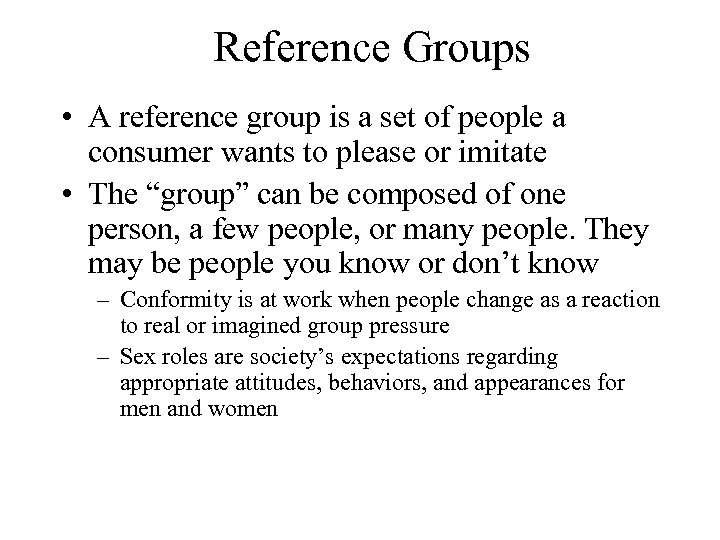 Reference Groups

• A reference group is a set of people a consumer wants to please or imitate

• The “group” can be composed of one person, a few people, or many people. They may be people you know or don’t know

– Conformity is at work when people change as a reaction to real or imagined group pressure

– Sex roles are society’s expectations regarding appropriate attitudes, behaviors, and appearances for men and women